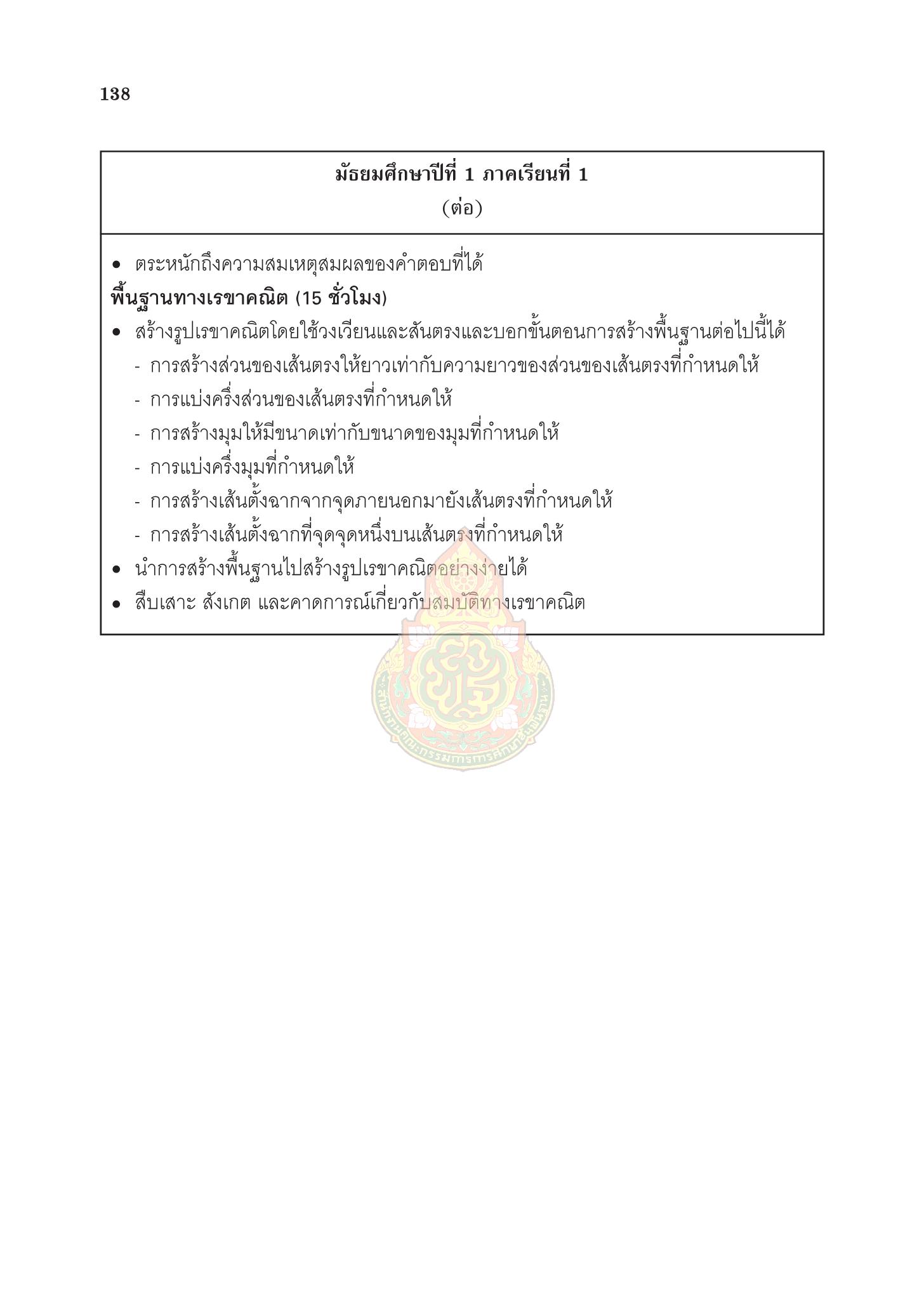 138

มัธยมศึกษาปีที่ 1 ภาคเรียนที่ 1
(ต่อ)

• ตระหนักถึงความสมเหตุสมผลของคำตอบที่ได้

**พื้นฐานทางเรขาคณิต (15 ชั่วโมง)**

• สร้างรูปเรขาคณิตโดยใช้วงเวียนและสันตรงและบอกขั้นตอนการสร้างพื้นฐานต่อไปนี้ได้
- การสร้างส่วนของเส้นตรงให้ยาวเท่ากับความยาวของส่วนของเส้นตรงที่กำหนดให้
- การแบ่งครึ่งส่วนของเส้นตรงที่กำหนดให้
- การสร้างมุมให้มีขนาดเท่ากับขนาดของมุมที่กำหนดให้
- การแบ่งครึ่งมุมที่กำหนดให้
- การสร้างเส้นตั้งฉากจากจุดภายนอกมายังเส้นตรงที่กำหนดให้
- การสร้างเส้นตั้งฉากที่จุดจุดหนึ่งบนเส้นตรงที่กำหนดให้

• นำการสร้างพื้นฐานไปสร้างรูปเรขาคณิตอย่างง่ายได้
• สืบเสาะ สังเกต และคาดการณ์เกี่ยวกับสมบัติทางเรขาคณิต

สำนักงานคณะกรรมการการศึกษาขั้นพื้นฐาน